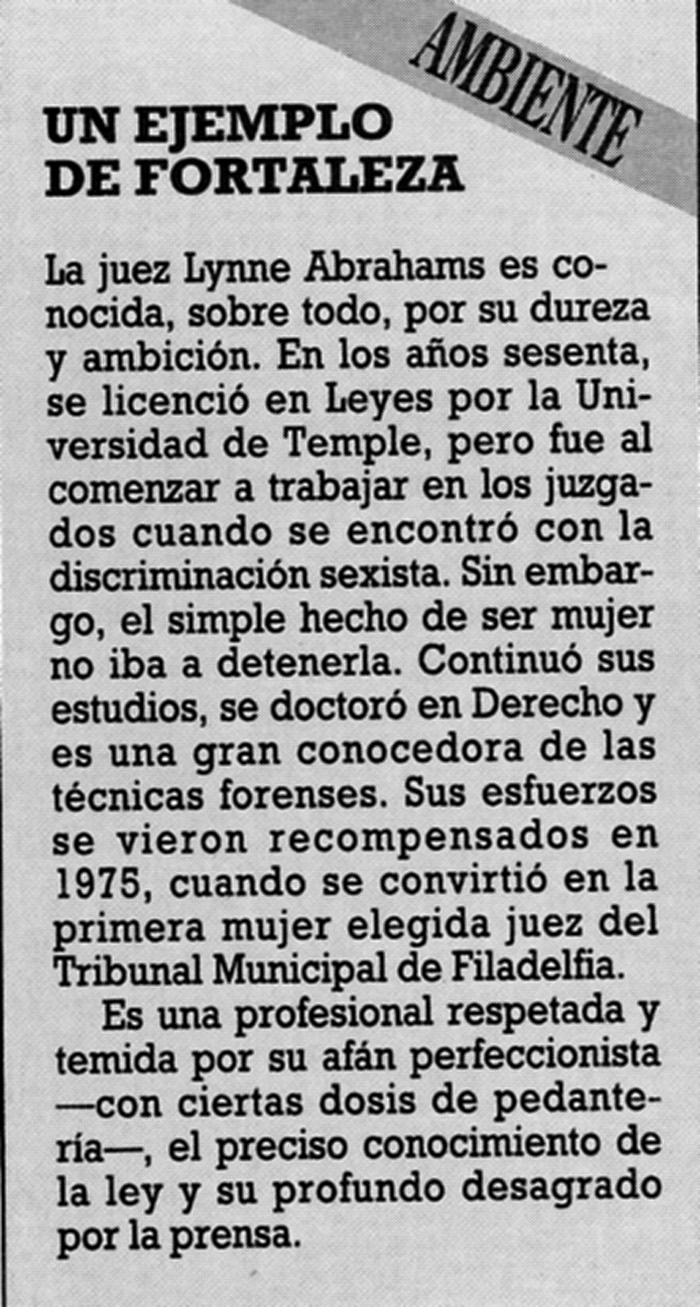 AMBIENTE

UN EJEMPLO DE FORTALEZA

La juez Lynne Abrahams es conocida, sobre todo, por su dureza y ambición. En los años sesenta, se licenció en Leyes por la Universidad de Temple, pero fue al comenzar a trabajar en los juzgados cuando se encontró con la discriminación sexista. Sin embargo, el simple hecho de ser mujer no iba a detenerla. Continuó sus estudios, se doctoró en Derecho y es una gran conocedora de las técnicas forenses. Sus esfuerzos se vieron recompensados en 1975, cuando se convirtió en la primera mujer elegida juez del Tribunal Municipal de Filadelfia.

Es una profesional respetada y temida por su afán perfeccionista —con ciertas dosis de pedantería—, el preciso conocimiento de la ley y su profundo desagrado por la prensa.